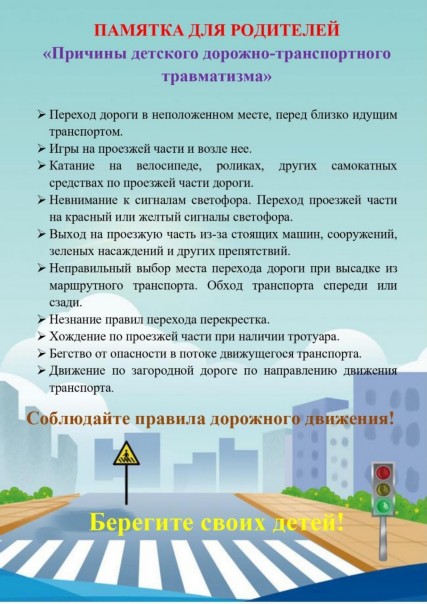 ПАМЯТКА ДЛЯ РОДИТЕЛЕЙ
«Причины детского дорожно-транспортного травматизма»

➢ Переход дороги в неположенном месте, перед близко идущим транспортом.
➢ Игры на проезжей части и возле нее.
➢ Катание на велосипеде, роликах, других самокатных средствах по проезжей части дороги.
➢ Невнимание к сигналам светофора. Переход проезжей части на красный или желтый сигналы светофора.
➢ Выход на проезжую часть из-за стоящих машин, сооружений, зеленых насаждений и других препятствий.
➢ Неправильный выбор места перехода дороги при высадке из маршрутного транспорта. Обход транспорта спереди или сзади.
➢ Незнание правил перехода перекрестка.
➢ Хождение по проезжей части при наличии тротуара.
➢ Бегство от опасности в потоке движущегося транспорта.
➢ Движение по загородной дороге по направлению движения транспорта.

Соблюдайте правила дорожного движения!

Берегите своих детей!